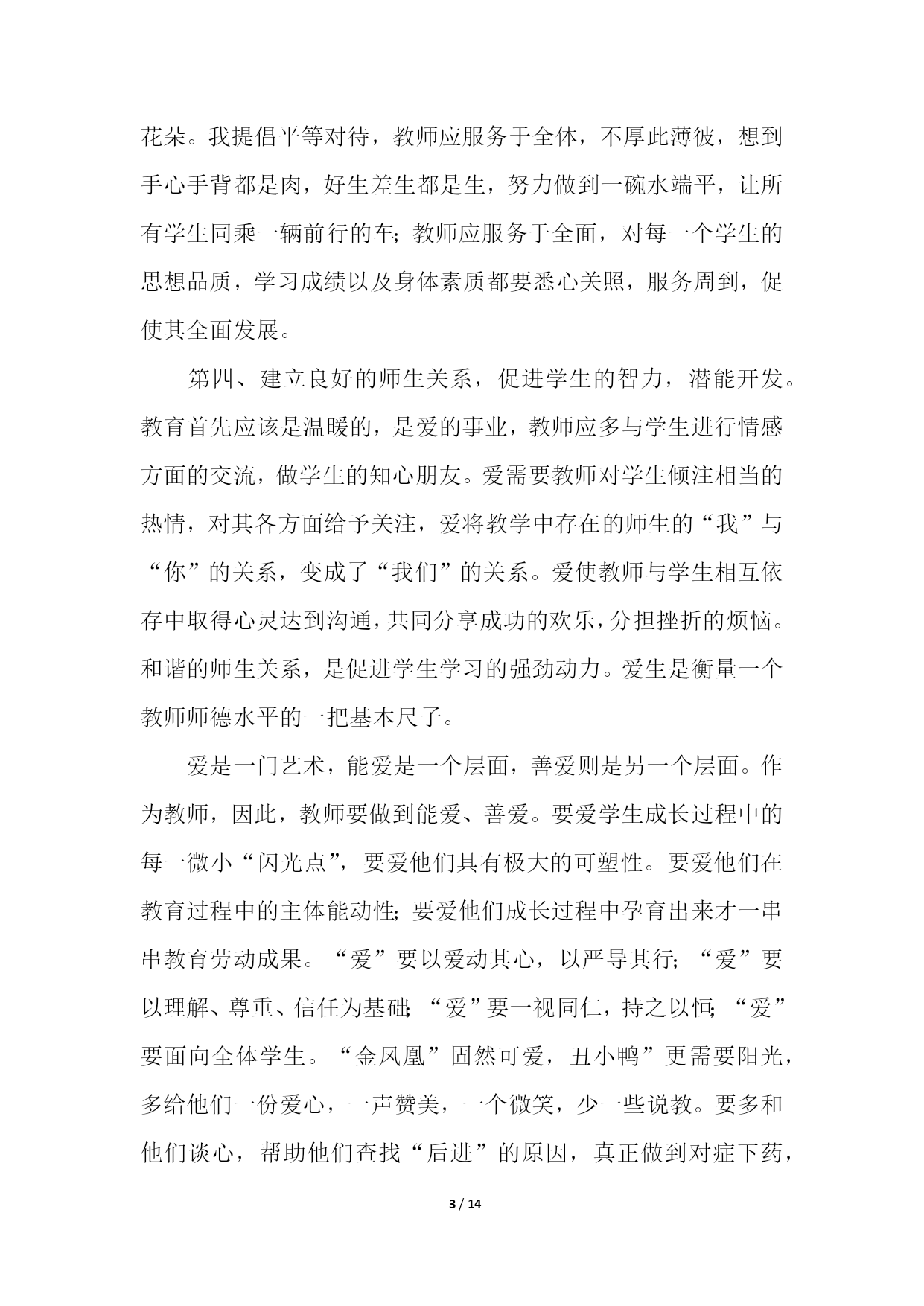 花朵。我提倡平等对待，教师应服务于全体，不厚此薄彼，想到手心手背都是肉，好生差生都是生，努力做到一碗水端平，让所有学生同乘一辆前行的车；教师应服务于全面，对每一个学生的思想品质，学习成绩以及身体素质都要悉心关照，服务周到，促使其全面发展。

第四、建立良好的师生关系，促进学生的智力，潜能开发。教育首先应该是温暖的，是爱的事业，教师应多与学生进行情感方面的交流，做学生的知心朋友。爱需要教师对学生倾注相当的热情，对其各方面给予关注，爱将教学中存在的师生的“我”与“你”的关系，变成了“我们”的关系。爱使教师与学生相互依存中取得心灵达到沟通，共同分享成功的欢乐，分担挫折的烦恼。和谐的师生关系，是促进学生学习的强劲动力。爱生是衡量一个教师师德水平的一把基本尺子。

爱是一门艺术，能爱是一个层面，善爱则是另一个层面。作为教师，因此，教师要做到能爱、善爱。要爱学生成长过程中的每一微小“闪光点”，要爱他们具有极大的可塑性。要爱他们在教育过程中的主体能动性；要爱他们成长过程中孕育出来才一串串教育劳动成果。“爱”要以爱动其心，以严导其行；“爱”要以理解、尊重、信任为基础；“爱”要一视同仁，持之以恒；“爱”要面向全体学生。“金凤凰”固然可爱，丑小鸭”更需要阳光，多给他们一份爱心，一声赞美，一个微笑，少一些说教。要多和他们谈心，帮助他们查找“后进”的原因，真正做到对症下药，

3 / 14